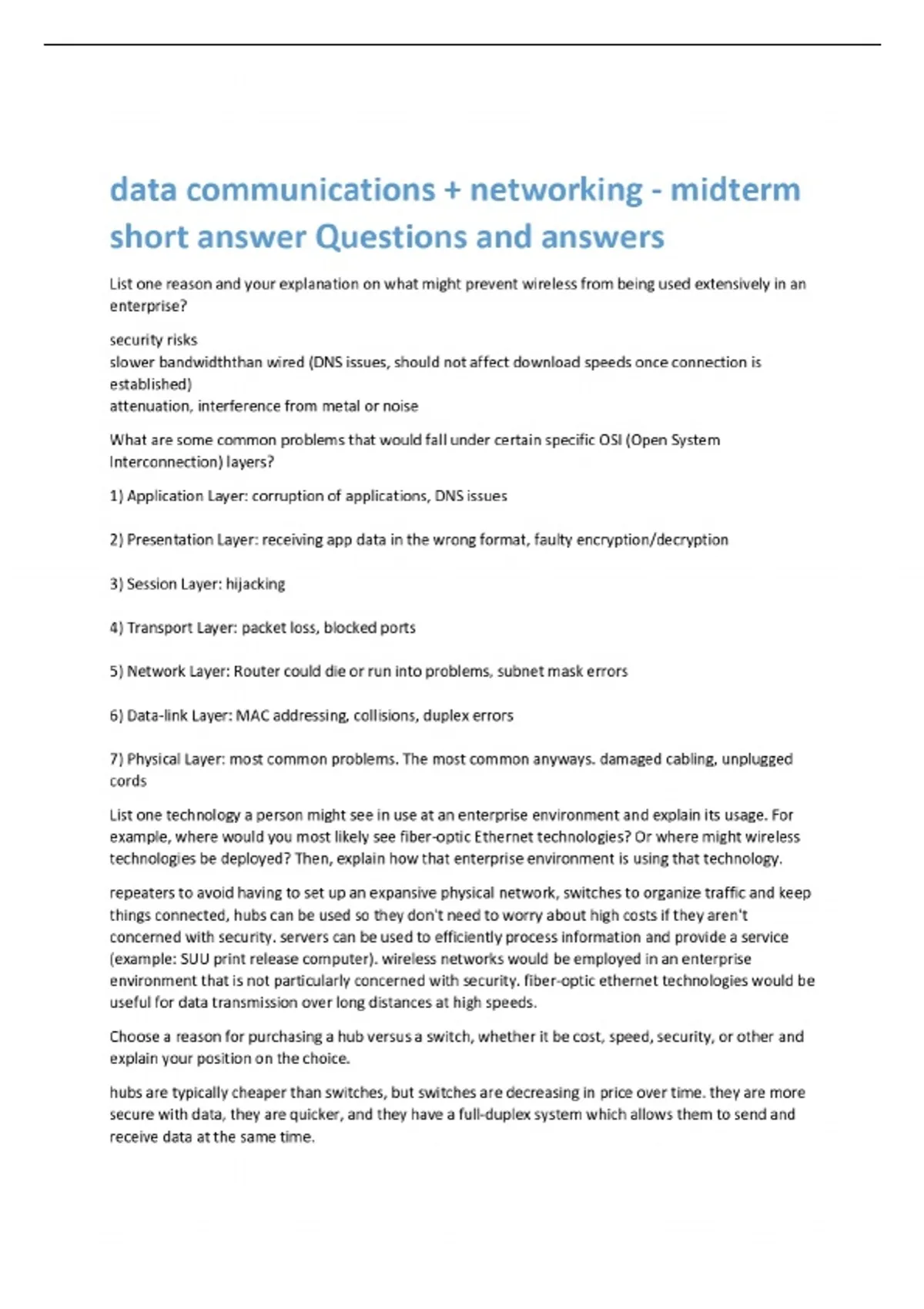 data communications + networking - midterm short answer Questions and answers

List one reason and your explanation on what might prevent wireless from being used extensively in an enterprise?

security risks
slower bandwidththan wired (DNS issues, should not affect download speeds once connection is established)
attenuation, interference from metal or noise

What are some common problems that would fall under certain specific OSI (Open System Interconnection) layers?

1) Application Layer: corruption of applications, DNS issues

2) Presentation Layer: receiving app data in the wrong format, faulty encryption/decryption

3) Session Layer: hijacking

4) Transport Layer: packet loss, blocked ports

5) Network Layer: Router could die or run into problems, subnet mask errors

6) Data-link Layer: MAC addressing, collisions, duplex errors

7) Physical Layer: most common problems. The most common anyways. damaged cabling, unplugged cords

List one technology a person might see in use at an enterprise environment and explain its usage. For example, where would you most likely see fiber-optic Ethernet technologies? Or where might wireless technologies be deployed? Then, explain how that enterprise environment is using that technology.

repeaters to avoid having to set up an expansive physical network, switches to organize traffic and keep things connected, hubs can be used so they don't need to worry about high costs if they aren't concerned with security. servers can be used to efficiently process information and provide a service (example: SUU print release computer). wireless networks would be employed in an enterprise environment that is not particularly concerned with security. fiber-optic ethernet technologies would be useful for data transmission over long distances at high speeds.

Choose a reason for purchasing a hub versus a switch, whether it be cost, speed, security, or other and explain your position on the choice.

hubs are typically cheaper than switches, but switches are decreasing in price over time. they are more secure with data, they are quicker, and they have a full-duplex system which allows them to send and receive data at the same time.